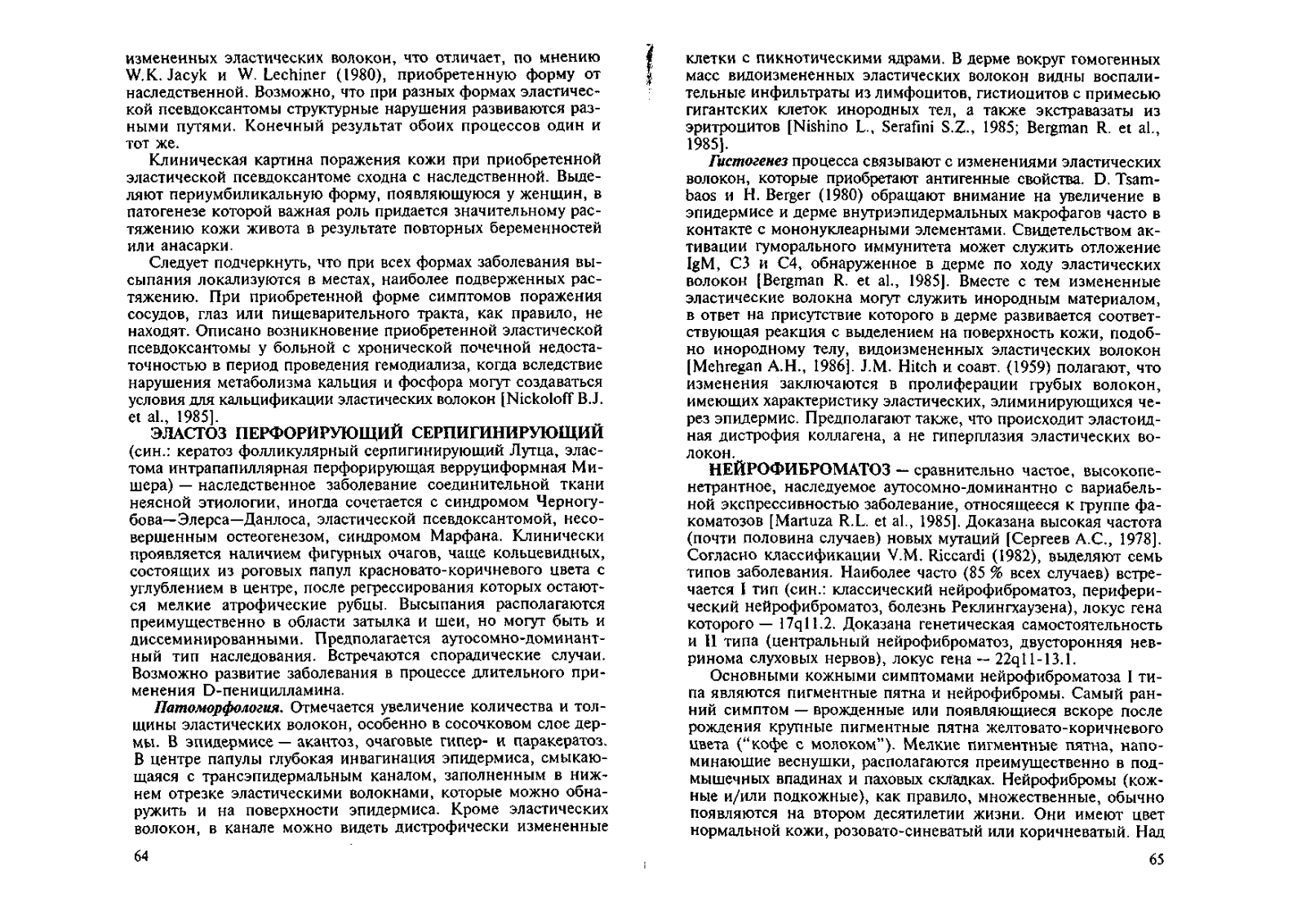 измененных эластических волокон, что отличает, по мнению W.K. Jacyk и W. Lechiner (1980), приобретенную форму от наследственной. Возможно, что при разных формах эластической псевдоксантомы структурные нарушения развиваются разными путями. Конечный результат обоих процессов один и тот же.

Клиническая картина поражения кожи при приобретенной эластической псевдоксантоме сходна с наследственной. Выделяют периумбиликальную форму, появляющуюся у женщин, в патогенезе которой важная роль придается значительному растяжению кожи живота в результате повторных беременностей или анасарки.

Следует подчеркнуть, что при всех формах заболевания высыпания локализуются в местах, наиболее подверженных растяжению. При приобретенной форме симптомов поражения сосудов, глаз или пищеварительного тракта, как правило, не находят. Описано возникновение приобретенной эластической псевдоксантомы у больной с хронической почечной недостаточностью в период проведения гемодиализа, когда вследствие нарушения метаболизма кальция и фосфора могут создаваться условия для кальцификации эластических волокон [Nickoloff B.J. et al., 1985].

ЭЛАСТОЗ ПЕРФОРИРУЮЩИЙ СЕРПИГИНИРУЮЩИЙ (син.: кератоз фолликулярный серпигинирующий Лутца, эластома интрапапиллярная перфорирующая верруциформная Мишера) — наследственное заболевание соединительной ткани неясной этиологии, иногда сочетается с синдромом Черногубова—Элерса—Данлоса, эластической псевдоксантомой, несовершенным остеогенезом, синдромом Марфана. Клинически проявляется наличием фигурных очагов, чаще кольцевидных, состоящих из роговых папул красновато-коричневого цвета с углублением в центре, после регрессирования которых остаются мелкие атрофические рубцы. Высыпания располагаются преимущественно в области затылка и шеи, но могут быть и диссеминированными. Предполагается аутосомно-доминантный тип наследования. Встречаются спорадические случаи. Возможно развитие заболевания в процессе длительного применения D-пеницилламина.

Патоморфология. Отмечается увеличение количества и толщины эластических волокон, особенно в сосочковом слое дермы. В эпидермисе — акантоз, очаговые гипер- и паракератоз. В центре папулы глубокая инвагинация эпидермиса, смыкающаяся с трансэпидермальным каналом, заполненным в нижнем отрезке эластическими волокнами, которые можно обнаружить и на поверхности эпидермиса. Кроме эластических волокон, в канале можно видеть дистрофически измененные

64

клетки с пикнотическими ядрами. В дерме вокруг гомогенных масс видоизмененных эластических волокон видны воспалительные инфильтраты из лимфоцитов, гистиоцитов с примесью гигантских клеток инородных тел, а также экстравазаты из эритроцитов [Nishino L., Serafini S.Z., 1985; Bergman R. et al., 1985].

Гистогенез процесса связывают с изменениями эластических волокон, которые приобретают антигенные свойства. D. Tsambaos и H. Berger (1980) обращают внимание на увеличение в эпидермисе и дерме внутриэпидермальных макрофагов часто в контакте с мононуклеарными элементами. Свидетельством активации гуморального иммунитета может служить отложение IgM, C3 и C4, обнаруженное в дерме по ходу эластических волокон [Bergman R. et al., 1985]. Вместе с тем измененные эластические волокна могут служить инородным материалом, в ответ на присутствие которого в дерме развивается соответствующая реакция с выделением на поверхность кожи, подобно инородному телу, видоизмененных эластических волокон [Mehregan A.H., 1986]. J.M. Hitch и соавт. (1959) полагают, что изменения заключаются в пролиферации грубых волокон, имеющих характеристику эластических, элиминирующихся через эпидермис. Предполагают также, что происходит эластоидная дистрофия коллагена, а не гиперплазия эластических волокон.

НЕЙРОФИБРОМАТОЗ — сравнительно частое, высокопенетрантное, наследуемое аутосомно-доминантно с вариабельной экспрессивностью заболевание, относящееся к группе факоматозов [Martuza R.L. et al., 1985]. Доказана высокая частота (почти половина случаев) новых мутаций [Сергеев А.С., 1978]. Согласно классификации V.M. Riccardi (1982), выделяют семь типов заболевания. Наиболее часто (85 % всех случаев) встречается I тип (син.: классический нейрофиброматоз, периферический нейрофиброматоз, болезнь Реклингхаузена), локус гена которого — 17q11.2. Доказана генетическая самостоятельность и II типа (центральный нейрофиброматоз, двусторонняя невринома слуховых нервов), локус гена — 22q11-13.1.

Основными кожными симптомами нейрофиброматоза I типа являются пигментные пятна и нейрофибромы. Самый ранний симптом — врожденные или появляющиеся вскоре после рождения крупные пигментные пятна желтовато-коричневого цвета ("кофе с молоком"). Мелкие пигментные пятна, напоминающие веснушки, располагаются преимущественно в подмышечных впадинах и паховых складках. Нейрофибромы (кожные и/или подкожные), как правило, множественные, обычно появляются на втором десятилетии жизни. Они имеют цвет нормальной кожи, розовато-синеватый или коричневатый. Над

65